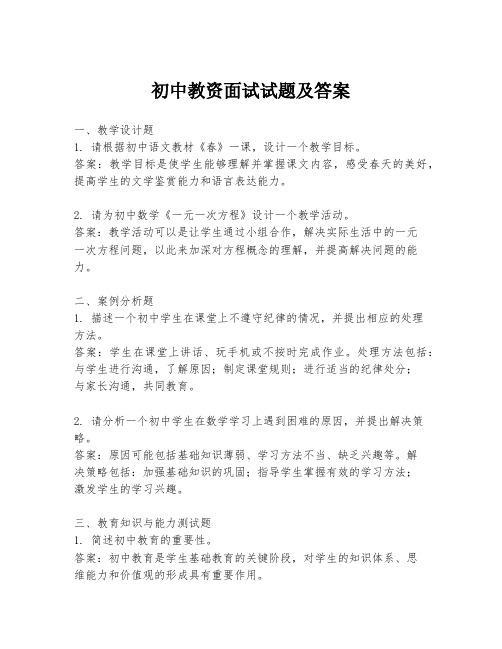 初中教资面试试题及答案

一、教学设计题
1. 请根据初中语文教材《春》一课，设计一个教学目标。
答案：教学目标是使学生能够理解并掌握课文内容，感受春天的美好，提高学生的文学鉴赏能力和语言表达能力。

2. 请为初中数学《一元一次方程》设计一个教学活动。
答案：教学活动可以是让学生通过小组合作，解决实际生活中的一元一次方程问题，以此来加深对方程概念的理解，并提高解决问题的能力。

二、案例分析题
1. 描述一个初中学生在课堂上不遵守纪律的情况，并提出相应的处理方法。
答案：学生在课堂上讲话、玩手机或不按时完成作业。处理方法包括：与学生进行沟通，了解原因；制定课堂规则；进行适当的纪律处分；与家长沟通，共同教育。

2. 请分析一个初中学生在数学学习上遇到困难的原因，并提出解决策略。
答案：原因可能包括基础知识薄弱、学习方法不当、缺乏兴趣等。解决策略包括：加强基础知识的巩固；指导学生掌握有效的学习方法；激发学生的学习兴趣。

三、教育知识与能力测试题
1. 简述初中教育的重要性。
答案：初中教育是学生基础教育的关键阶段，对学生的知识体系、思维能力和价值观的形成具有重要作用。